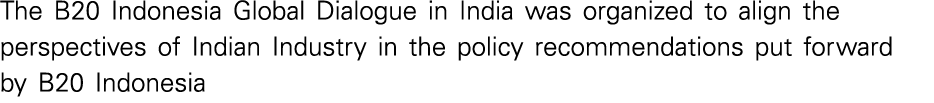 The B20 Indonesia Global Dialogue in India was organized to align the perspectives of Indian Industry in the policy recommendations put forward by B20 Indonesia